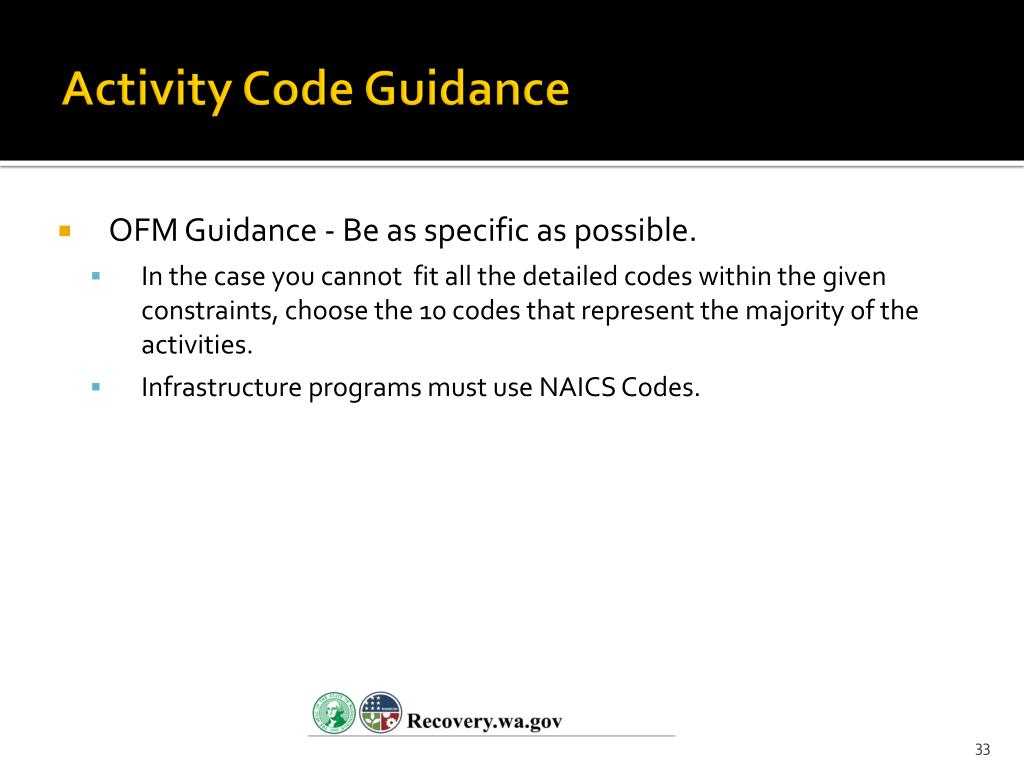 Activity Code Guidance

OFM Guidance - Be as specific as possible.

In the case you cannot fit all the detailed codes within the given constraints, choose the 10 codes that represent the majority of the activities.

Infrastructure programs must use NAICS Codes.

Recovery.wa.gov

33